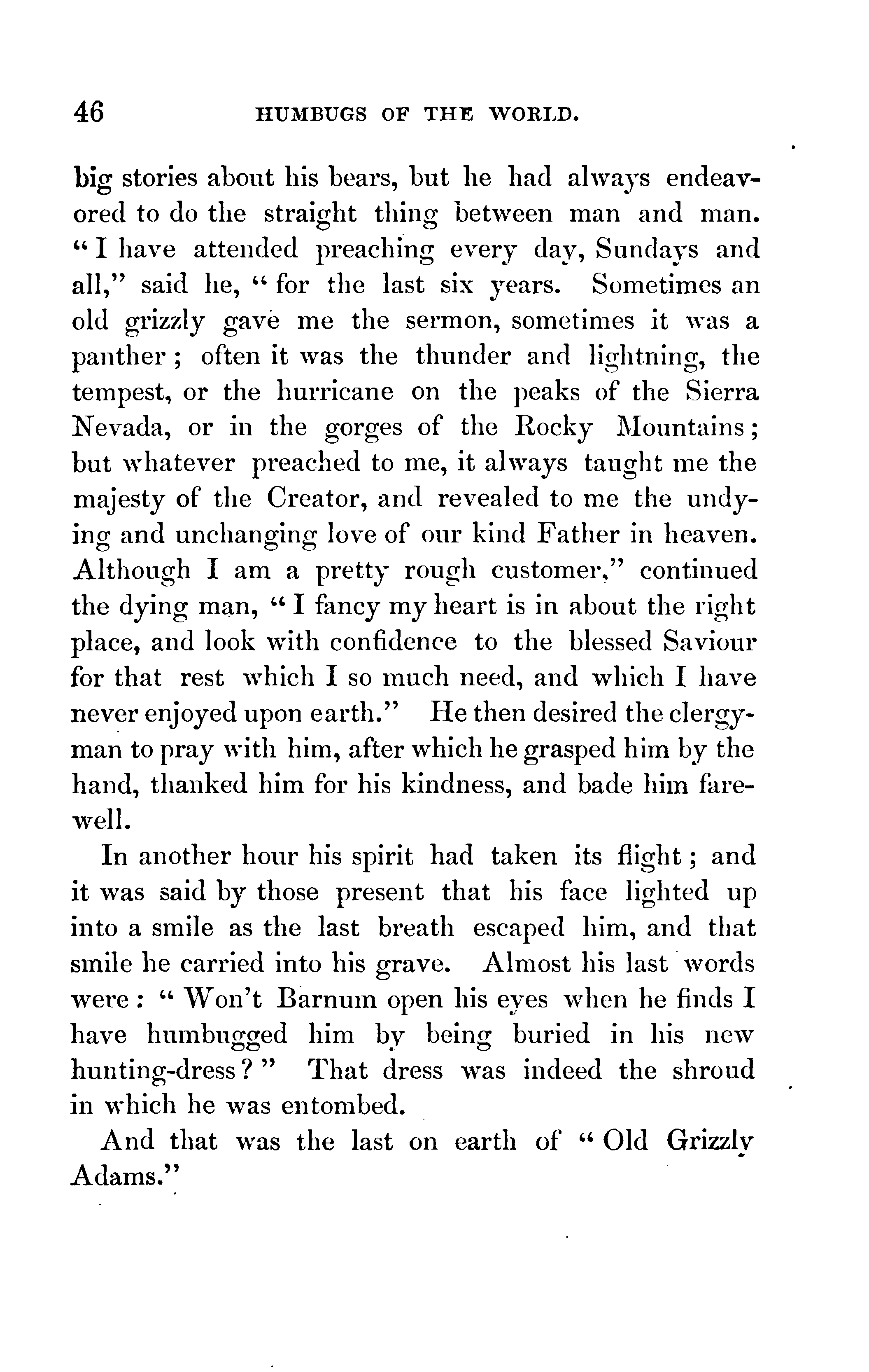 46 HUMBUGS OF THE WORLD.

big stories about his bears, but he had always endeavored to do the straight thing between man and man. "I have attended preaching every day, Sundays and all," said he, "for the last six years. Sometimes an old grizzly gave me the sermon, sometimes it was a panther; often it was the thunder and lightning, the tempest, or the hurricane on the peaks of the Sierra Nevada, or in the gorges of the Rocky Mountains; but whatever preached to me, it always taught me the majesty of the Creator, and revealed to me the undying and unchanging love of our kind Father in heaven. Although I am a pretty rough customer," continued the dying man, "I fancy my heart is in about the right place, and look with confidence to the blessed Saviour for that rest which I so much need, and which I have never enjoyed upon earth." He then desired the clergyman to pray with him, after which he grasped him by the hand, thanked him for his kindness, and bade him farewell.

In another hour his spirit had taken its flight; and it was said by those present that his face lighted up into a smile as the last breath escaped him, and that smile he carried into his grave. Almost his last words were: "Won't Barnum open his eyes when he finds I have humbugged him by being buried in his new hunting-dress?" That dress was indeed the shroud in which he was entombed.

And that was the last on earth of "Old Grizzly Adams."